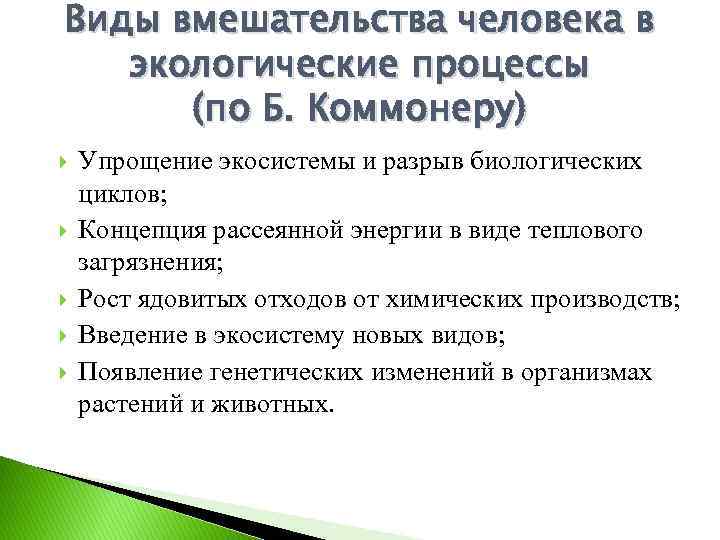 Виды вмешательства человека в экологические процессы (по Б. Коммонеру)

Упрощение экосистемы и разрыв биологических циклов;

Концепция рассеянной энергии в виде теплового загрязнения;

Рост ядовитых отходов от химических производств;

Введение в экосистему новых видов;

Появление генетических изменений в организмах растений и животных.